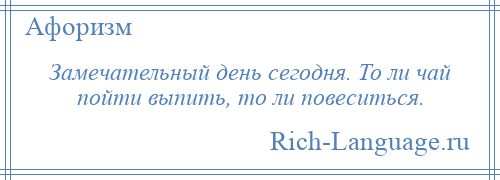 Афоризм

Замечательный день сегодня. То ли чай пойти выпить, то ли повеситься.

Rich-Language.ru